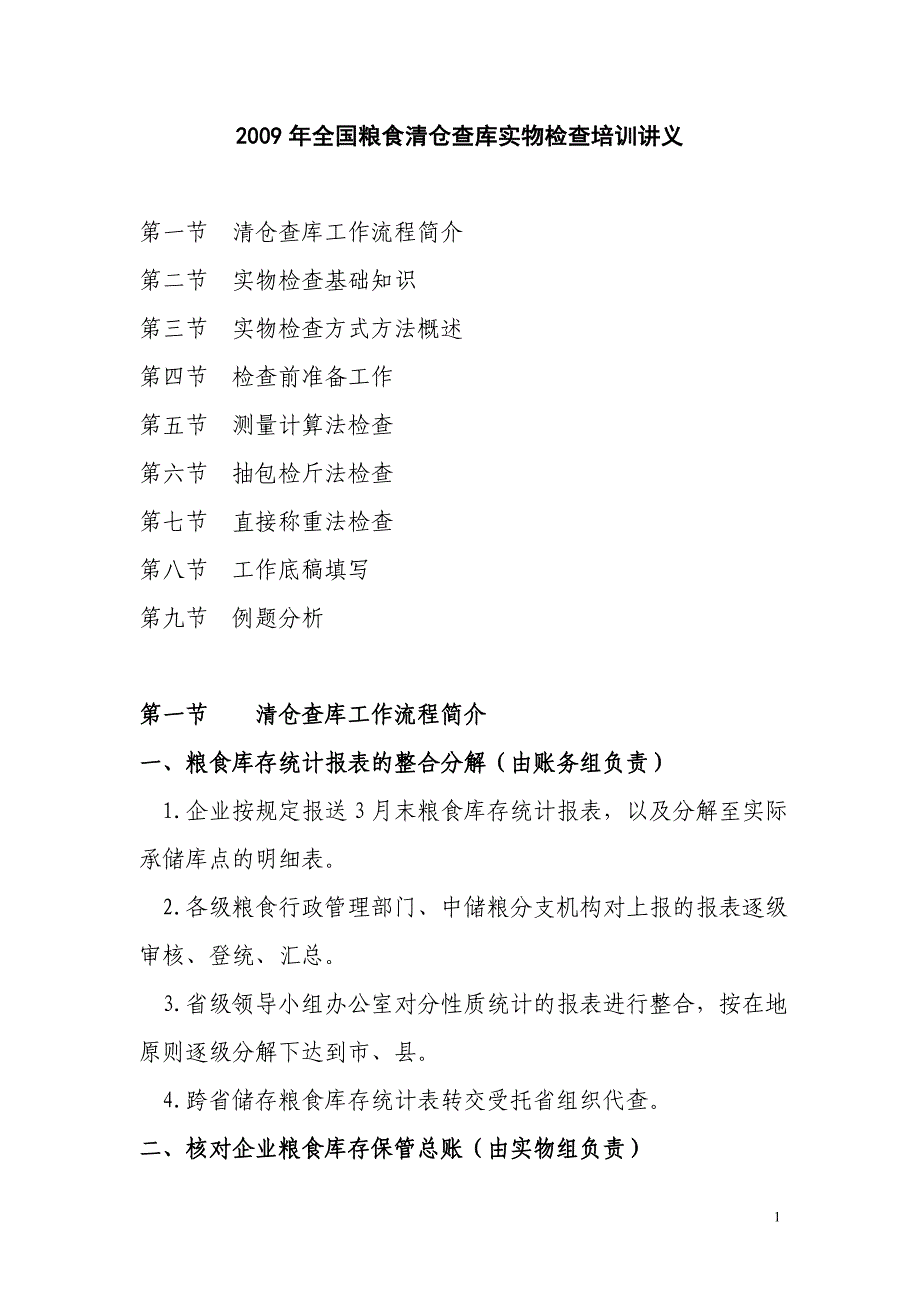 2009 年全国粮食清仓查库实物检查培训讲义

第一节　清仓查库工作流程简介

第二节　实物检查基础知识

第三节　实物检查方式方法概述

第四节　检查前准备工作

第五节　测量计算法检查

第六节　抽包检斤法检查

第七节　直接称重法检查

第八节　工作底稿填写

第九节　例题分析

第一节　　清仓查库工作流程简介

一、粮食库存统计报表的整合分解（由账务组负责）

1.企业按规定报送 3 月末粮食库存统计报表，以及分解至实际承储库点的明细表。

2.各级粮食行政管理部门、中储粮分支机构对上报的报表逐级审核、登统、汇总。

3.省级领导小组办公室对分性质统计的报表进行整合，按在地原则逐级分解下达到市、县。

4.跨省储存粮食库存统计表转交受托省组织代查。

二、核对企业粮食库存保管总账（由实物组负责）

1